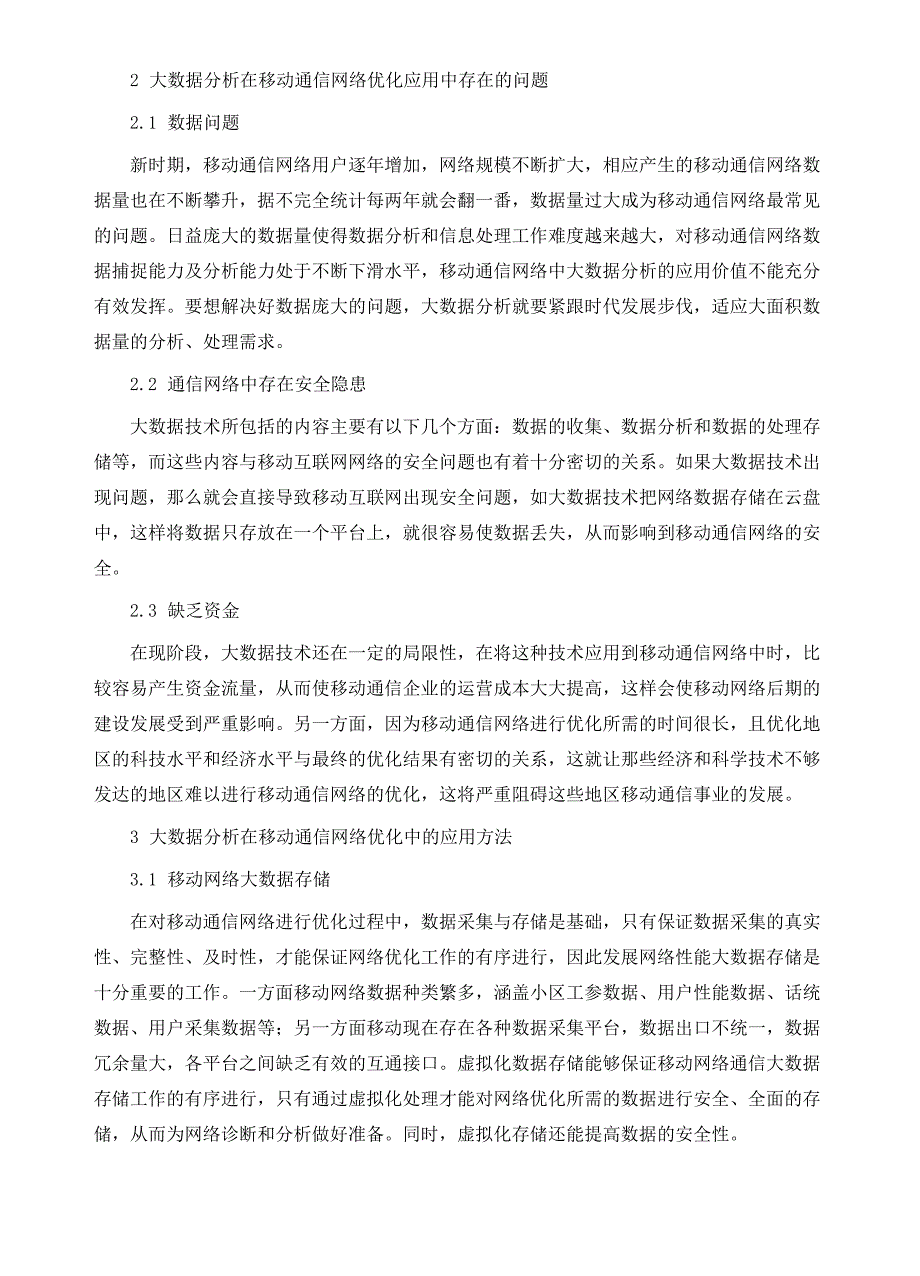 2 大数据分析在移动通信网络优化应用中存在的问题

2.1 数据问题

新时期，移动通信网络用户逐年增加，网络规模不断扩大，相应产生的移动通信网络数据量也在不断攀升，据不完全统计每两年就会翻一番，数据量过大成为移动通信网络最常见的问题。日益庞大的数据量使得数据分析和信息处理工作难度越来越大，对移动通信网络数据捕捉能力及分析能力处于不断下滑水平，移动通信网络中大数据分析的应用价值不能充分有效发挥。要想解决好数据庞大的问题，大数据分析就要紧跟时代发展步伐，适应大面积数据量的分析、处理需求。

2.2 通信网络中存在安全隐患

大数据技术所包括的内容主要有以下几个方面：数据的收集、数据分析和数据的处理存储等，而这些内容与移动互联网网络的安全问题也有着十分密切的关系。如果大数据技术出现问题，那么就会直接导致移动互联网出现安全问题，如大数据技术把网络数据存储在云盘中，这样将数据只存放在一个平台上，就很容易使数据丢失，从而影响到移动通信网络的安全。

2.3 缺乏资金

在现阶段，大数据技术还在一定的局限性，在将这种技术应用到移动通信网络中时，比较容易产生资金流量，从而使移动通信企业的运营成本大大提高，这样会使移动网络后期的建设发展受到严重影响。另一方面，因为移动通信网络进行优化所需的时间很长，且优化地区的科技水平和经济水平与最终的优化结果有密切的关系，这就让那些经济和科学技术不够发达的地区难以进行移动通信网络的优化，这将严重阻碍这些地区移动通信事业的发展。

3 大数据分析在移动通信网络优化中的应用方法

3.1 移动网络大数据存储

在对移动通信网络进行优化过程中，数据采集与存储是基础，只有保证数据采集的真实性、完整性、及时性，才能保证网络优化工作的有序进行，因此发展网络性能大数据存储是十分重要的工作。一方面移动网络数据种类繁多，涵盖小区工参数据、用户性能数据、话统数据、用户采集数据等；另一方面移动现在存在各种数据采集平台，数据出口不统一，数据冗余量大，各平台之间缺乏有效的互通接口。虚拟化数据存储能够保证移动网络通信大数据存储工作的有序进行，只有通过虚拟化处理才能对网络优化所需的数据进行安全、全面的存储，从而为网络诊断和分析做好准备。同时，虚拟化存储还能提高数据的安全性。